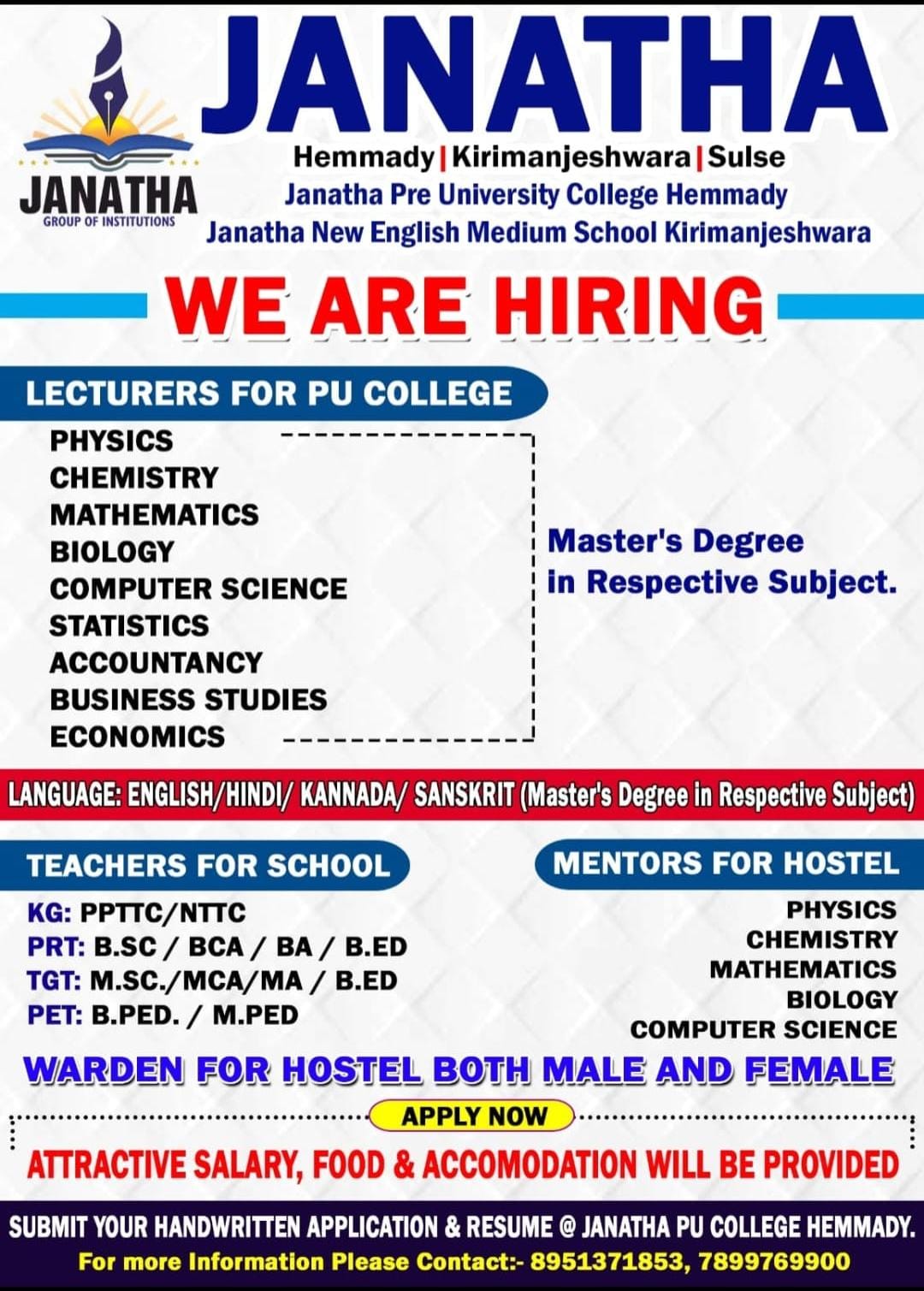 JANATHA
GROUP OF INSTITUTIONS

JANATHA

Hemmady | Kirimanjeshwara | Sulse
Janatha Pre University College Hemmady
Janatha New English Medium School Kirimanjeshwara

WE ARE HIRING

LECTURERS FOR PU COLLEGE

PHYSICS
CHEMISTRY
MATHEMATICS
BIOLOGY
COMPUTER SCIENCE
STATISTICS
ACCOUNTANCY
BUSINESS STUDIES
ECONOMICS

Master's Degree in Respective Subject.

LANGUAGE: ENGLISH/HINDI/ KANNADA/ SANSKRIT (Master's Degree in Respective Subject)

TEACHERS FOR SCHOOL

KG: PPTTC/NTTC
PRT: B.SC / BCA / BA / B.ED
TGT: M.SC./MCA/MA / B.ED
PET: B.PED. / M.PED

MENTORS FOR HOSTEL

PHYSICS
CHEMISTRY
MATHEMATICS
BIOLOGY
COMPUTER SCIENCE

WARDEN FOR HOSTEL BOTH MALE AND FEMALE

APPLY NOW

ATTRACTIVE SALARY, FOOD & ACCOMODATION WILL BE PROVIDED

SUBMIT YOUR HANDWRITTEN APPLICATION & RESUME @ JANATHA PU COLLEGE HEMMADY.
For more Information Please Contact:- 8951371853, 7899769900